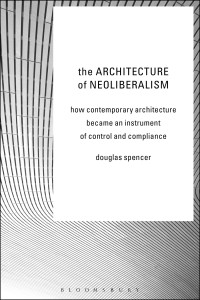 the ARCHITECTURE of NEOLIBERALISM

how contemporary architecture became an instrument of control and compliance

douglas spencer

BLOOMSBURY